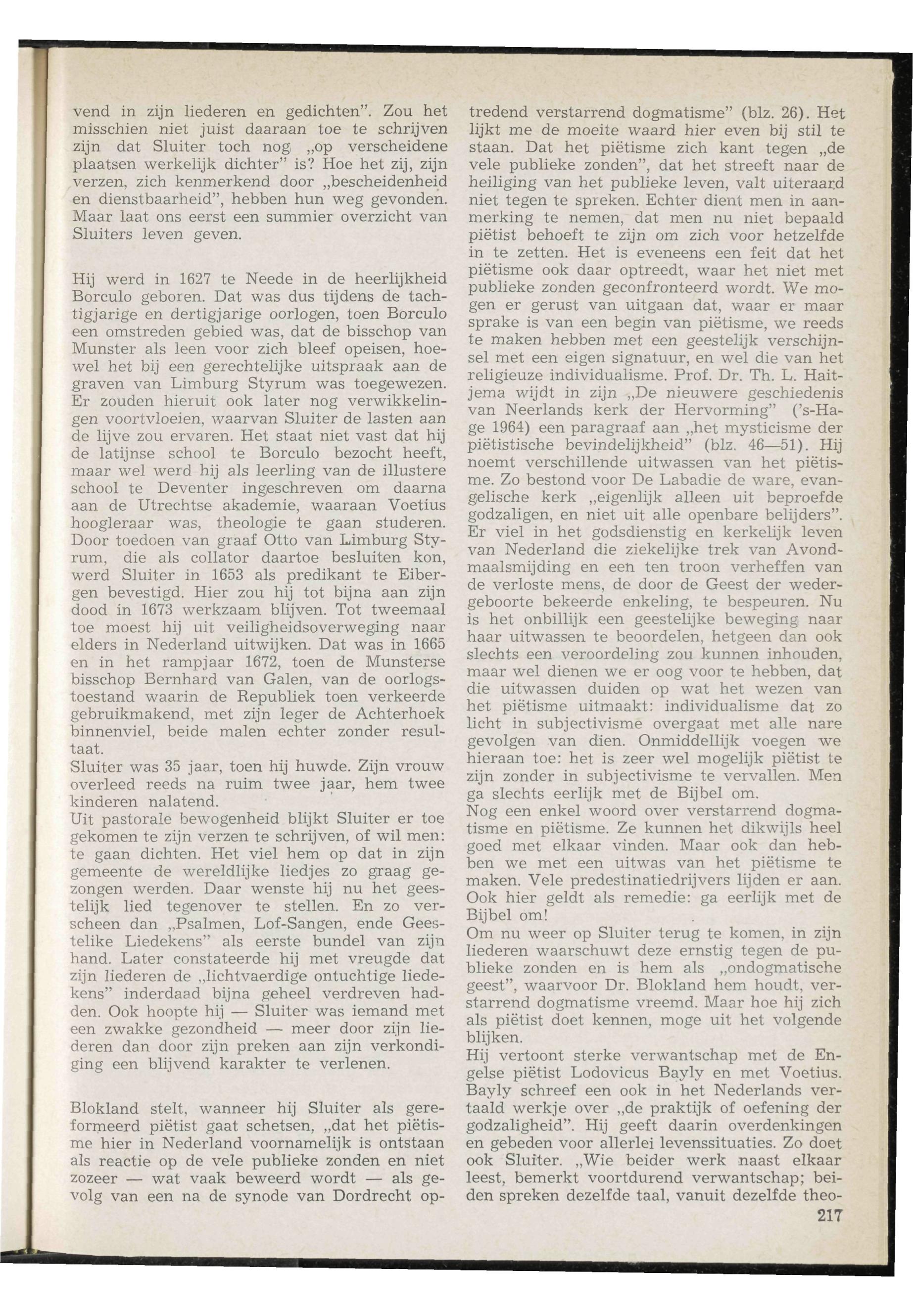 vend in zijn liederen en gedichten". Zou het misschien niet juist daaraan toe te schrijven zijn dat Sluiter toch nog „op verscheidene plaatsen werkelijk dichter" is? Hoe het zij, zijn verzen, zich kenmerkend door „bescheidenheid en dienstbaarheid", hebben hun weg gevonden. Maar laat ons eerst een summier overzicht van Sluiters leven geven.

Hij werd in 1627 te Neede in de heerlijkheid Borculo geboren. Dat was dus tijdens de tachtigjarige en dertigjarige oorlogen, toen Borculo een omstreden gebied was, dat de bisschop van Munster als leen voor zich bleef opeisen, hoewel het bij een gerechtelijke uitspraak aan de graven van Limburg Styrum was toegewezen. Er zouden hieruit ook later nog verwikkelingen voortvloeien, waarvan Sluiter de lasten aan de lijve zou ervaren. Het staat niet vast dat hij de latijnse school te Borculo bezocht heeft, maar wel werd hij als leerling van de illustere school te Deventer ingeschreven om daarna aan de Utrechtse akademie, waaraan Voetius hoogleraar was, theologie te gaan studeren. Door toedoen van graaf Otto van Limburg Styrum, die als collator daartoe besluiten kon, werd Sluiter in 1653 als predikant te Eibergen bevestigd. Hier zou hij tot bijna aan zijn dood in 1673 werkzaam blijven. Tot tweemaal toe moest hij uit veiligheidsoverweging naar elders in Nederland uitwijken. Dat was in 1665 en in het rampjaar 1672, toen de Munsterse bisschop Bernhard van Galen, van de oorlogstoestand waarin de Republiek toen verkeerde gebruikmakend, met zijn leger de Achterhoek binnenviel, beide malen echter zonder resultaat.
Sluiter was 35 jaar, toen hij huwde. Zijn vrouw overleed reeds na ruim twee jaar, hem twee kinderen nalatend.
Uit pastorale bewogenheid blijkt Sluiter er toe gekomen te zijn verzen te schrijven, of wil men: te gaan dichten. Het viel hem op dat in zijn gemeente de wereldlijke liedjes zo graag gezongen werden. Daar wenste hij nu het geestelijk lied tegenover te stellen. En zo verscheen dan „Psalmen, Lof-Sangen, ende Geestelike Liedekens" als eerste bundel van zijn hand. Later constateerde hij met vreugde dat zijn liederen de „lichtvaerdige ontuchtige liedekens" inderdaad bijna geheel verdreven hadden. Ook hoopte hij — Sluiter was iemand met een zwakke gezondheid — meer door zijn liederen dan door zijn preken aan zijn verkondiging een blijvend karakter te verlenen.

Blokland stelt, wanneer hij Sluiter als gereformeerd piëtist gaat schetsen, „dat het piëtisme hier in Nederland voornamelijk is ontstaan als reactie op de vele publieke zonden en niet zozeer — wat vaak beweerd wordt — als gevolg van een na de synode van Dordrecht optredend verstarrend dogmatisme" (blz. 26). Het lijkt me de moeite waard hier even bij stil te staan. Dat het piëtisme zich kant tegen „de vele publieke zonden", dat het streeft naar de heiliging van het publieke leven, valt uiteraard niet tegen te spreken. Echter dient men in aanmerking te nemen, dat men nu niet bepaald piëtist behoeft te zijn om zich voor hetzelfde in te zetten. Het is eveneens een feit dat het piëtisme ook daar optreedt, waar het niet met publieke zonden geconfronteerd wordt. We mogen er gerust van uitgaan dat, waar er maar sprake is van een begin van piëtisme, we reeds te maken hebben met een geestelijk verschijnsel met een eigen signatuur, en wel die van het religieuze individualisme. Prof. Dr. Th. L. Haitjema wijdt in zijn „De nieuwere geschiedenis van Neerlands kerk der Hervorming" ('s-Hage 1964) een paragraaf aan „het mysticisme der piëtistische bevindelijkheid" (blz. 46—51). Hij noemt verschillende uitwassen van het piëtisme. Zo bestond voor De Labadie de ware, evangelische kerk „eigenlijk alleen uit beproefde godzaligen, en niet uit alle openbare belijders". Er viel in het godsdienstig en kerkelijk leven van Nederland die ziekelijke trek van Avondmaalsmijding en een ten troon verheffen van de verloste mens, de door de Geest der wedergeboorte bekeerde enkeling, te bespeuren. Nu is het onbillijk een geestelijke beweging naar haar uitwassen te beoordelen, hetgeen dan ook slechts een veroordeling zou kunnen inhouden, maar wel dienen we er oog voor te hebben, dat die uitwassen duiden op wat het wezen van het piëtisme uitmaakt: individualisme dat zo licht in subjectivisme overgaat met alle nare gevolgen van dien. Onmiddellijk voegen we hieraan toe: het is zeer wel mogelijk piëtist te zijn zonder in subjectivisme te vervallen. Men ga slechts eerlijk met de Bijbel om.
Nog een enkel woord over verstarrend dogmatisme en piëtisme. Ze kunnen het dikwijls heel goed met elkaar vinden. Maar ook dan hebben we met een uitwas van het piëtisme te maken. Vele predestinatiedrijvers lijden er aan. Ook hier geldt als remedie: ga eerlijk met de Bijbel om!
Om nu weer op Sluiter terug te komen, in zijn liederen waarschuwt deze ernstig tegen de publieke zonden en is hem als „ondogmatische geest", waarvoor Dr. Blokland hem houdt, verstarrend dogmatisme vreemd. Maar hoe hij zich als piëtist doet kennen, moge uit het volgende blijken.
Hij vertoont sterke verwantschap met de Engelse piëtist Lodovicus Bayly en met Voetius. Bayly schreef een ook in het Nederlands vertaald werkje over „de praktijk of oefening der godzaligheid". Hij geeft daarin overdenkingen en gebeden voor allerlei levenssituaties. Zo doet ook Sluiter. „Wie beider werk naast elkaar leest, bemerkt voortdurend verwantschap; beiden spreken dezelfde taal, vanuit dezelfde theo-

217